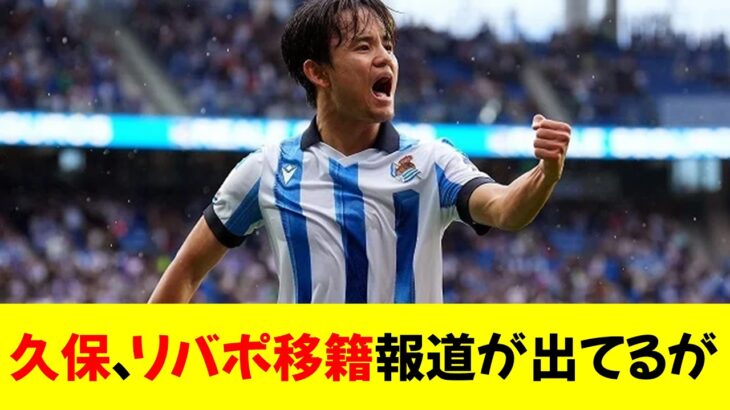 久保、リバポ移籍報道が出てるが